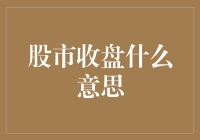 股市收盘什么意思